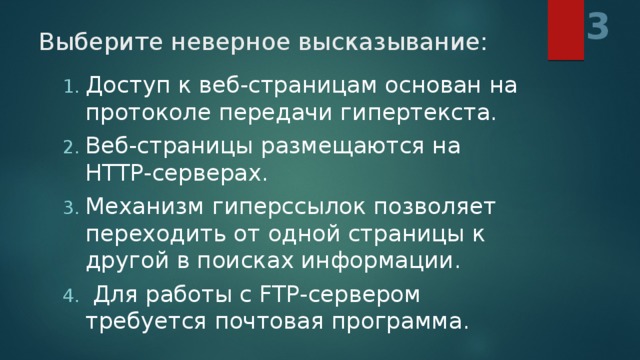 3

Выберите неверное высказывание:

1. Доступ к веб-страницам основан на протоколе передачи гипертекста.
2. Веб-страницы размещаются на HTTP-серверах.
3. Механизм гиперссылок позволяет переходить от одной страницы к другой в поисках информации.
4. Для работы с FTP-сервером требуется почтовая программа.